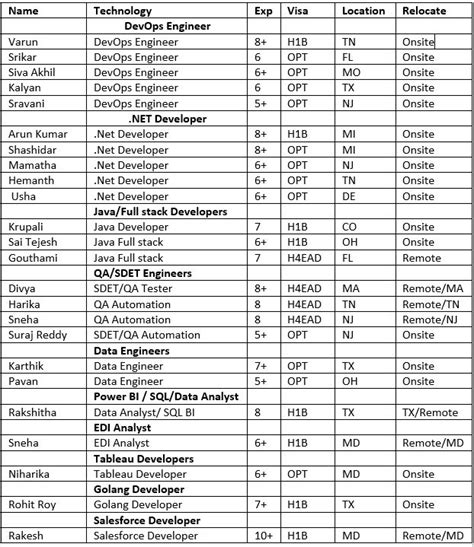 | Name | Technology | Exp | Visa | Location | Relocate |
|---|---|---|---|---|---|
| | **DevOps Engineer** | | | | |
| Varun | DevOps Engineer | 8+ | H1B | TN | Onsite |
| Srikar | DevOps Engineer | 6 | OPT | FL | Onsite |
| Siva Akhil | DevOps Engineer | 6+ | OPT | MO | Onsite |
| Kalyan | DevOps Engineer | 6 | OPT | TX | Onsite |
| Sravani | DevOps Engineer | 5+ | OPT | NJ | Onsite |
| | **.NET Developer** | | | | |
| Arun Kumar | .Net Developer | 8+ | H1B | MI | Onsite |
| Shashidar | .Net Developer | 8+ | OPT | MI | Onsite |
| Mamatha | .Net Developer | 6+ | OPT | NJ | Onsite |
| Hemanth | .Net Developer | 6+ | OPT | TN | Onsite |
| Usha | .Net Developer | 6+ | OPT | DE | Onsite |
| | **Java/Full stack Developers** | | | | |
| Krupali | Java Developer | 7 | H1B | CO | Onsite |
| Sai Tejesh | Java Full stack | 6+ | H1B | OH | Onsite |
| Gouthami | Java Full stack | 7 | H4EAD | FL | Remote |
| | **QA/SDET Engineers** | | | | |
| Divya | SDET/QA Tester | 8+ | H4EAD | MA | Remote/MA |
| Harika | QA Automation | 8 | H4EAD | TN | Remote/TN |
| Sneha | QA Automation | 8 | H4EAD | NJ | Remote/NJ |
| Suraj Reddy | SDET/QA Automation | 5+ | OPT | NJ | Onsite |
| | **Data Engineers** | | | | |
| Karthik | Data Engineer | 7+ | OPT | TX | Onsite |
| Pavan | Data Engineer | 5+ | OPT | OH | Onsite |
| | **Power BI / SQL/Data Analyst** | | | | |
| Rakshitha | Data Analyst/ SQL BI | 8 | H1B | TX | TX/Remote |
| | **EDI Analyst** | | | | |
| Sneha | EDI Analyst | 6+ | H1B | MD | Remote/MD |
| | **Tableau Developers** | | | | |
| Niharika | Tableau Developer | 6+ | OPT | MD | Onsite |
| | **Golang Developer** | | | | |
| Rohit Roy | Golang Developer | 7+ | H1B | TX | Onsite |
| | **Salesforce Developer** | | | | |
| Rakesh | Salesforce Developer | 10+ | H1B | MD | Remote/MD |